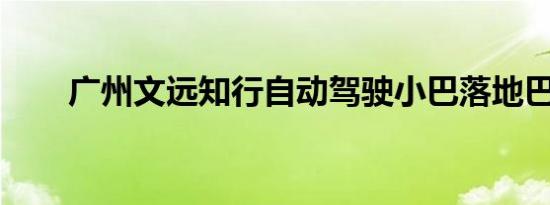 广州文远知行自动驾驶小巴落地巴